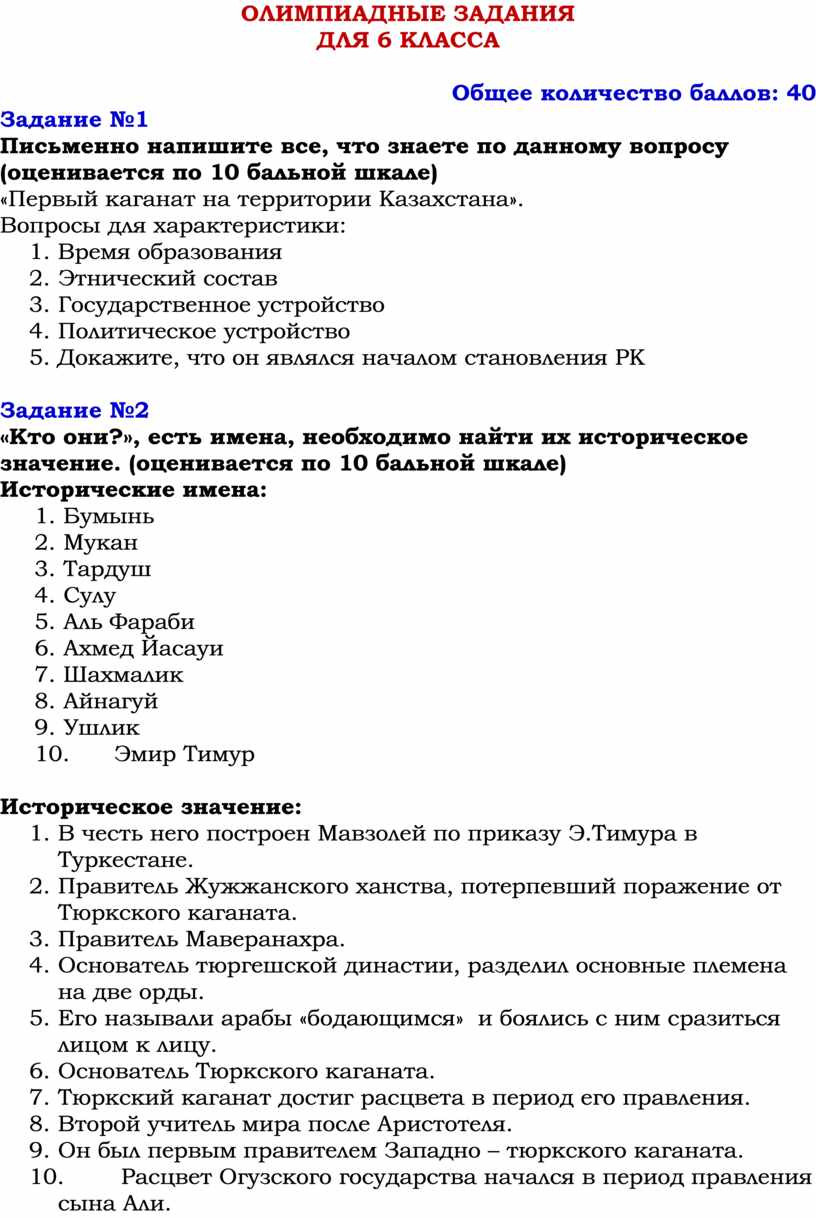 ОЛИМПИАДНЫЕ ЗАДАНИЯ
ДЛЯ 6 КЛАССА

Общее количество баллов: 40

Задание №1
Письменно напишите все, что знаете по данному вопросу (оценивается по 10 бальной шкале)
«Первый каганат на территории Казахстана».
Вопросы для характеристики:
1. Время образования
2. Этнический состав
3. Государственное устройство
4. Политическое устройство
5. Докажите, что он являлся началом становления РК

Задание №2
«Кто они?», есть имена, необходимо найти их историческое значение. (оценивается по 10 бальной шкале)
Исторические имена:
1. Бумынь
2. Мукан
3. Тардуш
4. Сулу
5. Аль Фараби
6. Ахмед Йасауи
7. Шахмалик
8. Айнагуй
9. Ушлик
10. Эмир Тимур

Историческое значение:
1. В честь него построен Мавзолей по приказу Э.Тимура в Туркестане.
2. Правитель Жужжанского ханства, потерпевший поражение от Тюркского каганата.
3. Правитель Маверанахра.
4. Основатель тюргешской династии, разделил основные племена на две орды.
5. Его называли арабы «бодающимся» и боялись с ним сразиться лицом к лицу.
6. Основатель Тюркского каганата.
7. Тюркский каганат достиг расцвета в период его правления.
8. Второй учитель мира после Аристотеля.
9. Он был первым правителем Западно – тюркского каганата.
10. Расцвет Огузского государства начался в период правления сына Али.